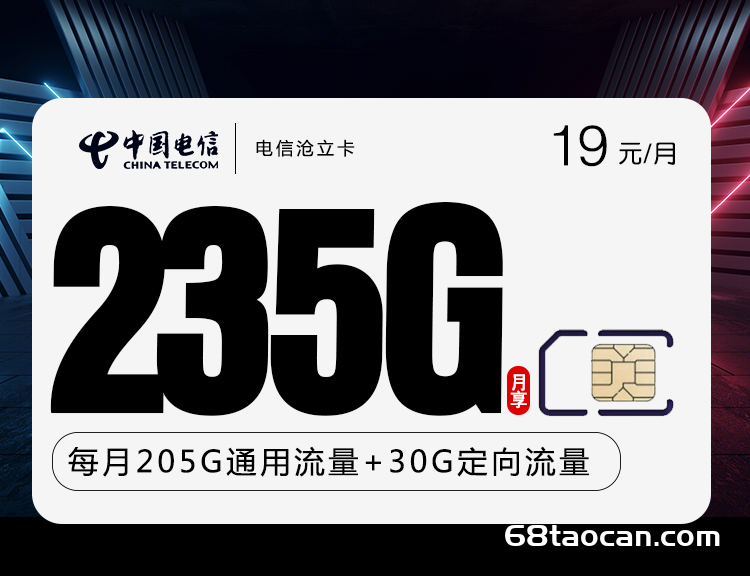 中国电信
CHINA TELECOM
电信沧立卡
19 元/月
235G
月享
每月205G通用流量+30G定向流量
68taocan.com